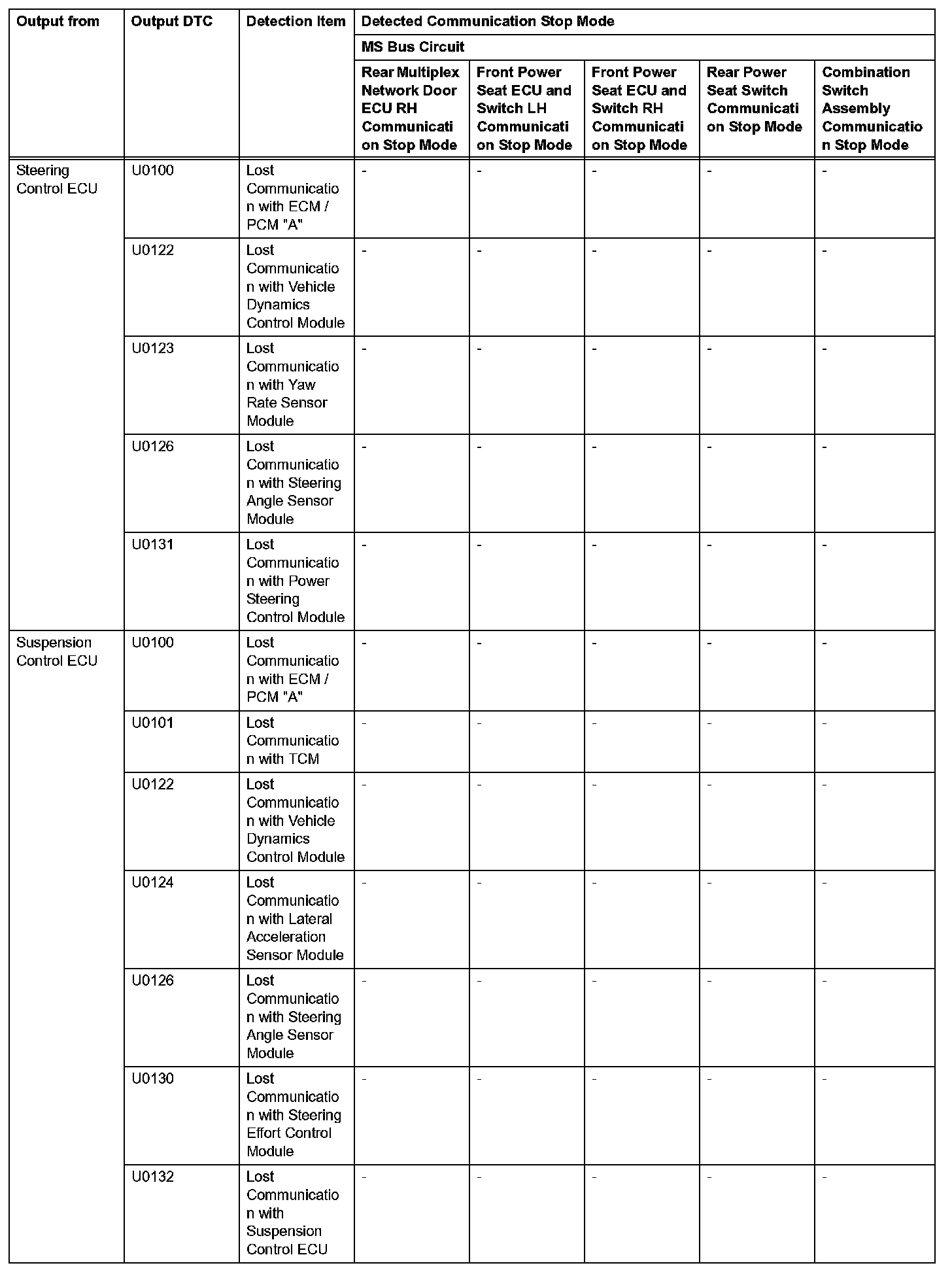 | Output from | Output DTC | Detection Item | Detected Communication Stop Mode | | | | |
|---|---|---|---|---|---|---|---|
| | | | MS Bus Circuit | | | | |
| | | | Rear Multiplex Network Door ECU RH Communication Stop Mode | Front Power Seat ECU and Switch LH Communication Stop Mode | Front Power Seat ECU and Switch RH Communication Stop Mode | Rear Power Seat Switch Communication Stop Mode | Combination Switch Assembly Communication Stop Mode |
| Steering Control ECU | U0100 | Lost Communication with ECM / PCM "A" | - | - | - | - | - |
| | U0122 | Lost Communication with Vehicle Dynamics Control Module | - | - | - | - | - |
| | U0123 | Lost Communication with Yaw Rate Sensor Module | - | - | - | - | - |
| | U0126 | Lost Communication with Steering Angle Sensor Module | - | - | - | - | - |
| | U0131 | Lost Communication with Power Steering Control Module | - | - | - | - | - |
| Suspension Control ECU | U0100 | Lost Communication with ECM / PCM "A" | - | - | - | - | - |
| | U0101 | Lost Communication with TCM | - | - | - | - | - |
| | U0122 | Lost Communication with Vehicle Dynamics Control Module | - | - | - | - | - |
| | U0124 | Lost Communication with Lateral Acceleration Sensor Module | - | - | - | - | - |
| | U0126 | Lost Communication with Steering Angle Sensor Module | - | - | - | - | - |
| | U0130 | Lost Communication with Steering Effort Control Module | - | - | - | - | - |
| | U0132 | Lost Communication with Suspension Control ECU | - | - | - | - | - |